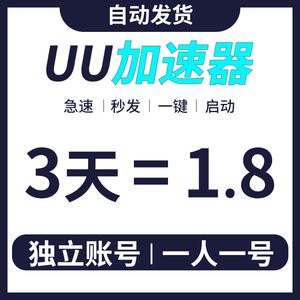 自动发货

UU加速器

急速 | 秒发 | 一键 | 启动

3天 = 1.8

独立账号 | 一人一号